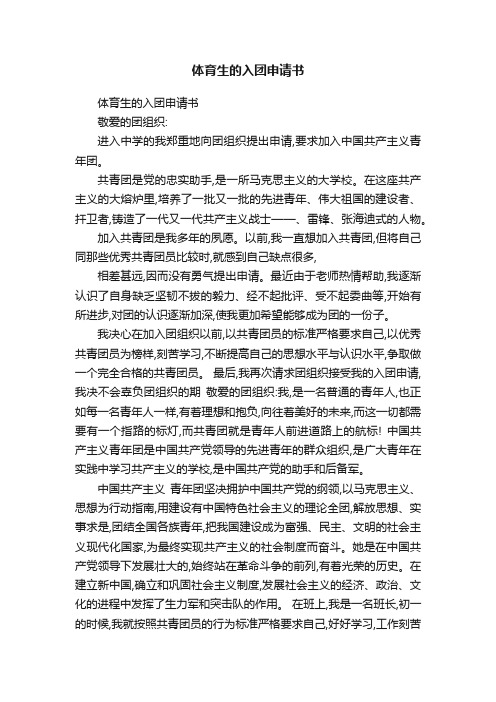 体育生的入团申请书

体育生的入团申请书

敬爱的团组织:

进入中学的我郑重地向团组织提出申请,要求加入中国共产主义青年团。

共青团是党的忠实助手,是一所马克思主义的大学校。在这座共产主义的大熔炉里,培养了一批又一批的先进青年、伟大祖国的建设者、扞卫者,铸造了一代又一代共产主义战士——、雷锋、张海迪式的人物。

加入共青团是我多年的夙愿。以前,我一直想加入共青团,但将自己同那些优秀共青团员比较时,就感到自己缺点很多,

相差甚远,因而没有勇气提出申请。最近由于老师热情帮助,我逐渐认识了自身缺乏坚韧不拔的毅力、经不起批评、受不起委曲等,开始有所进步,对团的认识逐渐加深,使我更加希望能够成为团的一份子。

我决心在加入团组织以前,以共青团员的标准严格要求自己,以优秀共青团员为榜样,刻苦学习,不断提高自己的思想水平与认识水平,争取做一个完全合格的共青团员。 最后,我再次请求团组织接受我的入团申请,我决不会辜负团组织的期 敬爱的团组织:我,是一名普通的青年人,也正如每一名青年人一样,有着理想和抱负,向往着美好的未来,而这一切都需要有一个指路的标灯,而共青团就是青年人前进道路上的航标! 中国共产主义青年团是中国共产党领导的先进青年的群众组织,是广大青年在实践中学习共产主义的学校,是中国共产党的助手和后备军。

中国共产主义 青年团坚决拥护中国共产党的纲领,以马克思主义、思想为行动指南,用建设有中国特色社会主义的理论全团,解放思想、实事求是,团结全国各族青年,把我国建设成为富强、民主、文明的社会主义现代化国家,为最终实现共产主义的社会制度而奋斗。她是在中国共产党领导下发展壮大的,始终站在革命斗争的前列,有着光荣的历史。在建立新中国,确立和巩固社会主义制度,发展社会主义的经济、政治、文化的进程中发挥了生力军和突击队的作用。 在班上,我是一名班长,初一的时候,我就按照共青团员的行为标准严格要求自己,好好学习,工作刻苦